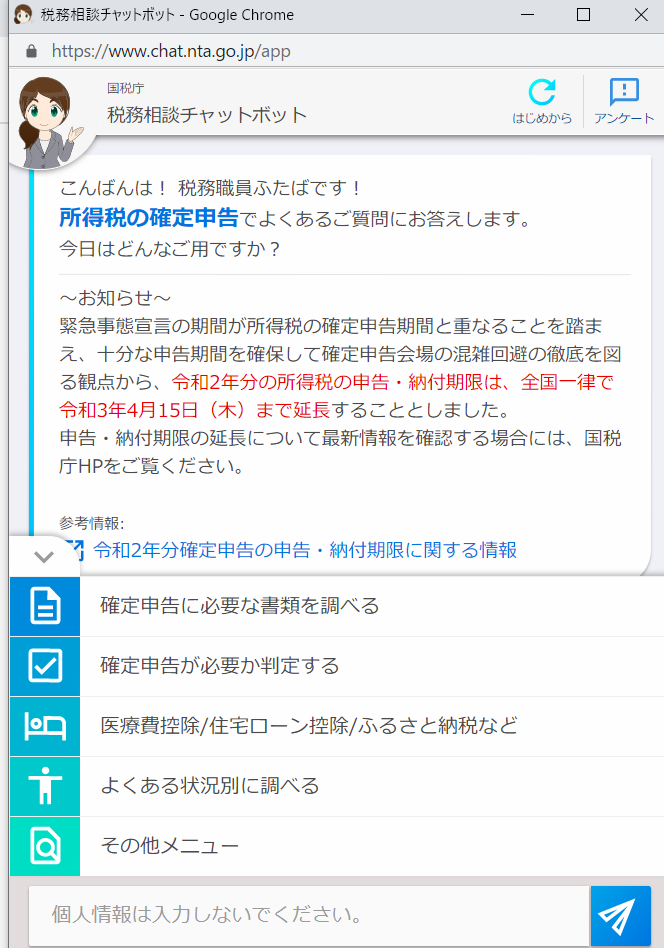 税務相談チャットボット - Google Chrome

https://www.chat.nta.go.jp/app

国税庁
税務相談チャットボット

はじめから
アンケート

こんばんは！ 税務職員ふたばです！
所得税の確定申告でよくあるご質問にお答えします。
今日はどんなご用ですか？

～お知らせ～
緊急事態宣言の期間が所得税の確定申告期間と重なることを踏まえ、十分な申告期間を確保して確定申告会場の混雑回避の徹底を図る観点から、令和2年分の所得税の申告・納付期限は、全国一律で令和3年4月15日（木）まで延長することとしました。
申告・納付期限の延長について最新情報を確認する場合には、国税庁HPをご覧ください。

参考情報:
令和2年分確定申告の申告・納付期限に関する情報

確定申告に必要な書類を調べる
確定申告が必要か判定する
医療費控除/住宅ローン控除/ふるさと納税など
よくある状況別に調べる
その他メニュー

個人情報は入力しないでください。